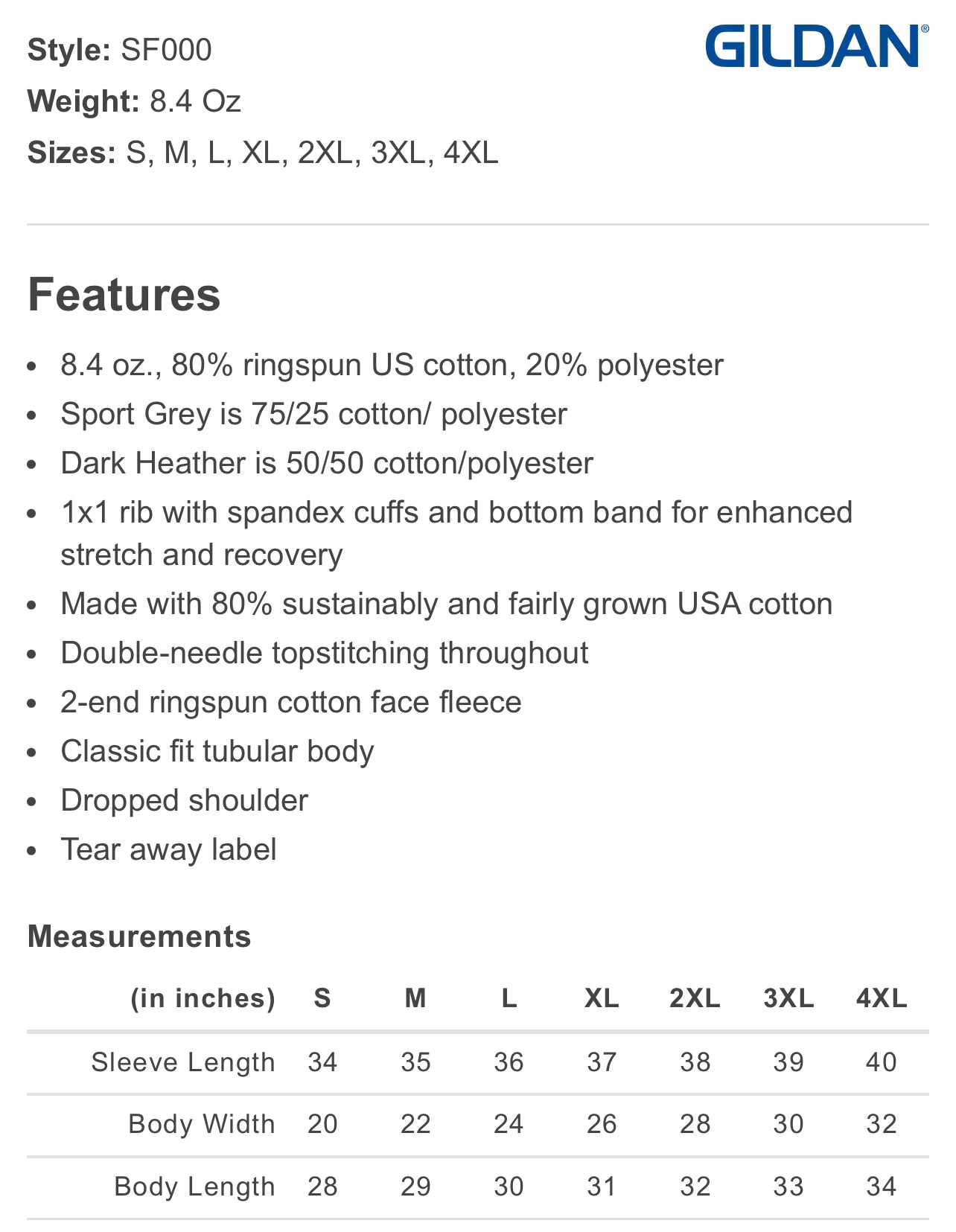 Style: SF000

Weight: 8.4 Oz

Sizes: S, M, L, XL, 2XL, 3XL, 4XL

GILDAN®

Features

• 8.4 oz., 80% ringspun US cotton, 20% polyester
• Sport Grey is 75/25 cotton/ polyester
• Dark Heather is 50/50 cotton/polyester
• 1x1 rib with spandex cuffs and bottom band for enhanced stretch and recovery
• Made with 80% sustainably and fairly grown USA cotton
• Double-needle topstitching throughout
• 2-end ringspun cotton face fleece
• Classic fit tubular body
• Dropped shoulder
• Tear away label

Measurements

| (in inches) | S | M | L | XL | 2XL | 3XL | 4XL |
|---|---|---|---|---|---|---|---|
| Sleeve Length | 34 | 35 | 36 | 37 | 38 | 39 | 40 |
| Body Width | 20 | 22 | 24 | 26 | 28 | 30 | 32 |
| Body Length | 28 | 29 | 30 | 31 | 32 | 33 | 34 |